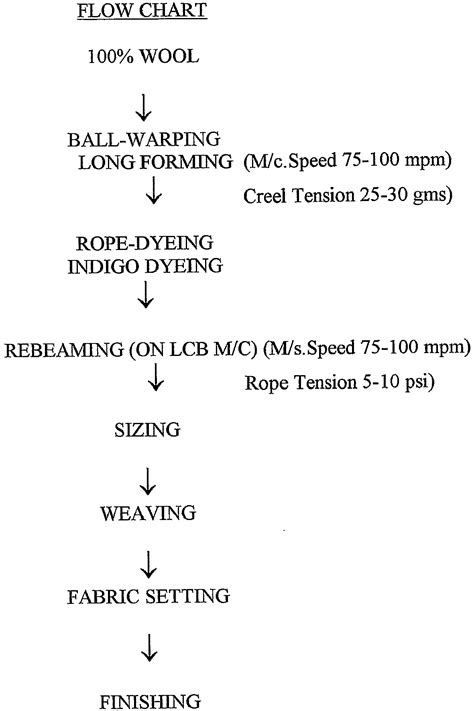 FLOW CHART

100% WOOL

↓

BALL-WARPING
LONG FORMING (M/c.Speed 75-100 mpm)

↓ Creel Tension 25-30 gms)

ROPE-DYEING
INDIGO DYEING

↓

REBEAMING (ON LCB M/C) (M/s.Speed 75-100 mpm)

↓ Rope Tension 5-10 psi)

SIZING

↓

WEAVING

↓

FABRIC SETTING

↓

FINISHING